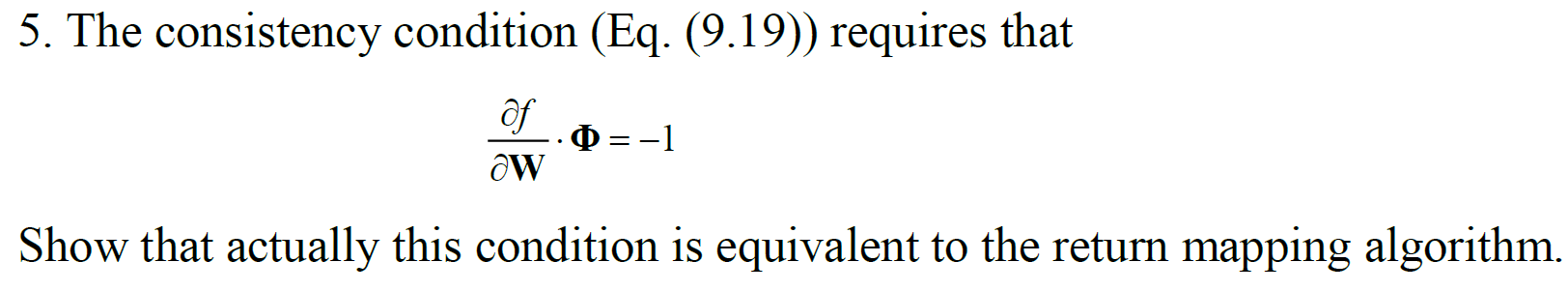 5. The consistency condition (Eq. (9.19)) requires that

$\frac{\partial f}{\partial \mathbf{W}} \cdot \mathbf{\Phi} = -1$

Show that actually this condition is equivalent to the return mapping algorithm.